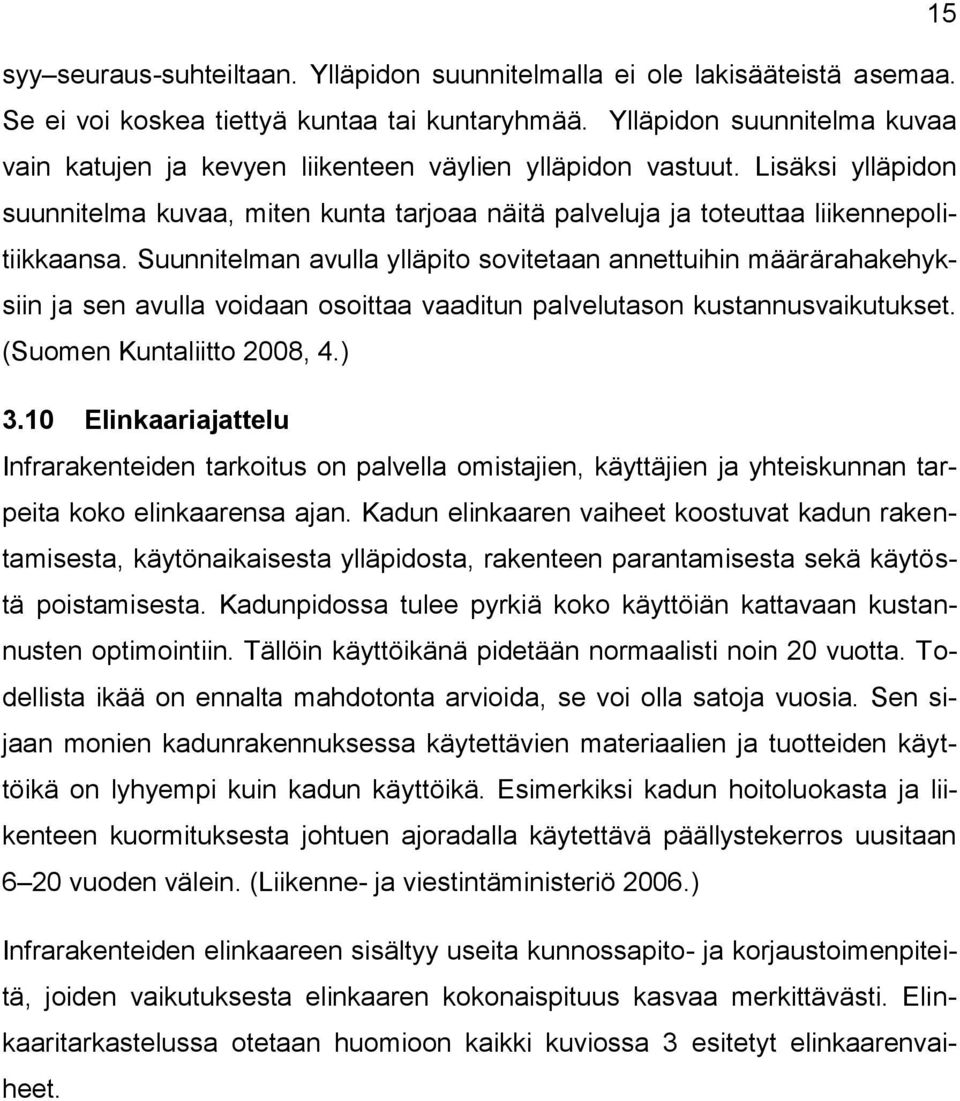 15

syy–seuraus-suhteiltaan. Ylläpidon suunnitelmalla ei ole lakisääteistä asemaa. Se ei voi koskea tiettyä kuntaa tai kuntaryhmää. Ylläpidon suunnitelma kuvaa vain katujen ja kevyen liikenteen väylien ylläpidon vastuut. Lisäksi ylläpidon suunnitelma kuvaa, miten kunta tarjoaa näitä palveluja ja toteuttaa liikennepolitiikkaansa. Suunnitelman avulla ylläpito sovitetaan annettuihin määrärahakehyksiin ja sen avulla voidaan osoittaa vaaditun palvelutason kustannusvaikutukset. (Suomen Kuntaliitto 2008, 4.)

3.10 Elinkaariajattelu

Infrarakenteiden tarkoitus on palvella omistajien, käyttäjien ja yhteiskunnan tarpeita koko elinkaarensa ajan. Kadun elinkaaren vaiheet koostuvat kadun rakentamisesta, käytönaikaisesta ylläpidosta, rakenteen parantamisesta sekä käytöstä poistamisesta. Kadunpidossa tulee pyrkiä koko käyttöiän kattavaan kustannusten optimointiin. Tällöin käyttöikänä pidetään normaalisti noin 20 vuotta. Todellista ikää on ennalta mahdotonta arvioida, se voi olla satoja vuosia. Sen sijaan monien kadunrakennuksessa käytettävien materiaalien ja tuotteiden käyttöikä on lyhyempi kuin kadun käyttöikä. Esimerkiksi kadun hoitoluokasta ja liikenteen kuormituksesta johtuen ajoradalla käytettävä päällystekerros uusitaan 6–20 vuoden välein. (Liikenne- ja viestintäministeriö 2006.)

Infrarakenteiden elinkaareen sisältyy useita kunnossapito- ja korjaustoimenpiteitä, joiden vaikutuksesta elinkaaren kokonaispituus kasvaa merkittävästi. Elinkaaritarkastelussa otetaan huomioon kaikki kuviossa 3 esitetyt elinkaarenvaiheet.